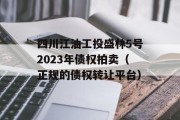 四川江油工投盛林5号2023年债权拍卖（正规的债权转让平台）